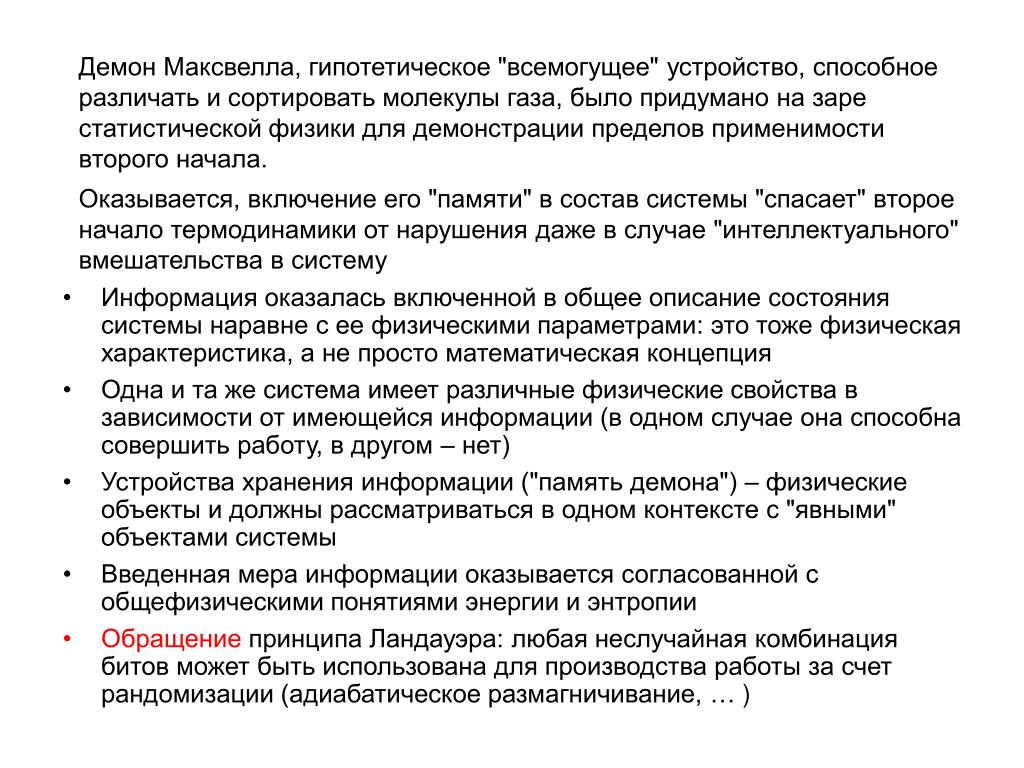 Демон Максвелла, гипотетическое "всемогущее" устройство, способное различать и сортировать молекулы газа, было придумано на заре статистической физики для демонстрации пределов применимости второго начала.

Оказывается, включение его "памяти" в состав системы "спасает" второе начало термодинамики от нарушения даже в случае "интеллектуального" вмешательства в систему

• Информация оказалась включенной в общее описание состояния системы наравне с ее физическими параметрами: это тоже физическая характеристика, а не просто математическая концепция
• Одна и та же система имеет различные физические свойства в зависимости от имеющейся информации (в одном случае она способна совершить работу, в другом – нет)
• Устройства хранения информации ("память демона") – физические объекты и должны рассматриваться в одном контексте с "явными" объектами системы
• Введенная мера информации оказывается согласованной с общефизическими понятиями энергии и энтропии
• Обращение принципа Ландауэра: любая неслучайная комбинация битов может быть использована для производства работы за счет рандомизации (адиабатическое размагничивание, … )